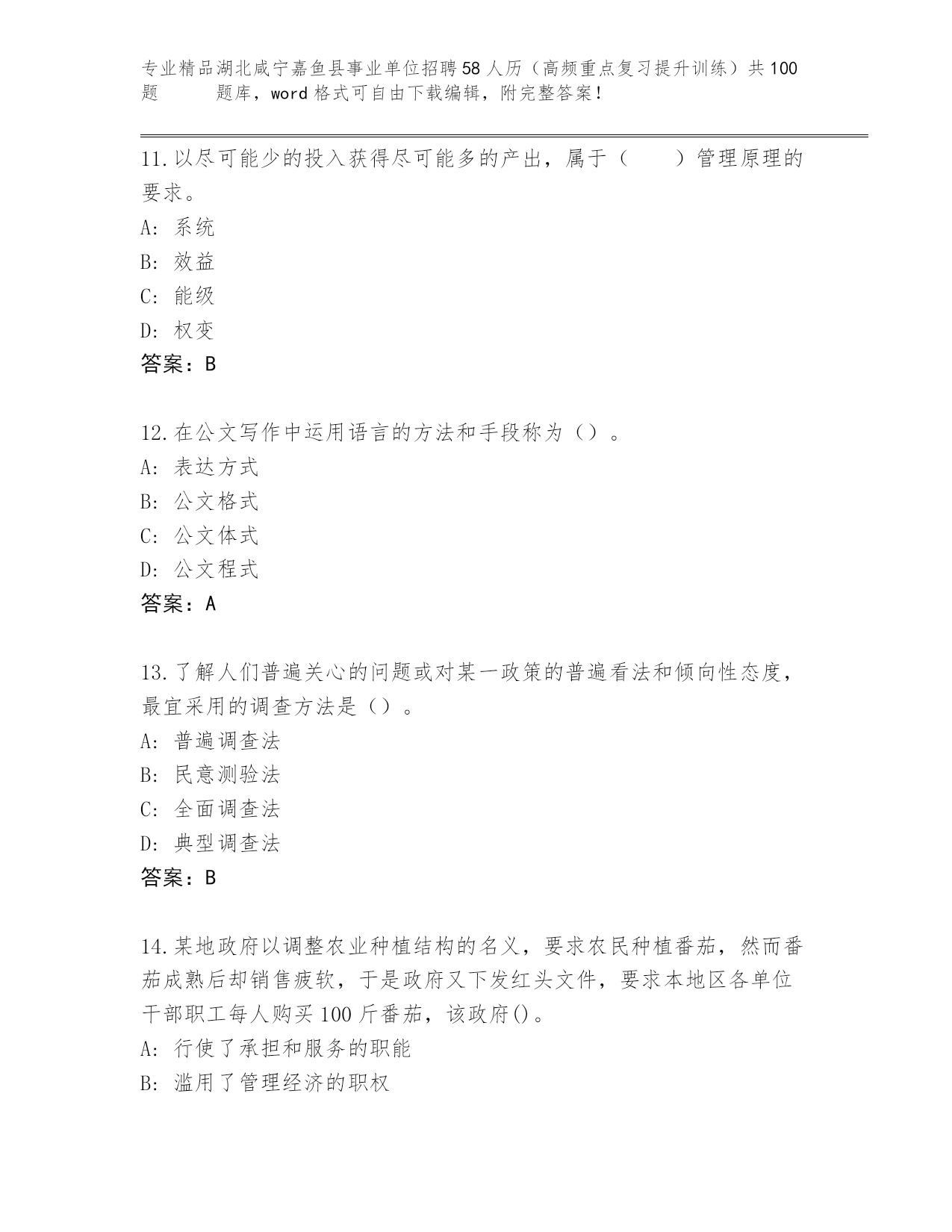 专业精品湖北咸宁嘉鱼县事业单位招聘58人历（高频重点复习提升训练）共100题 题库，word格式可自由下载编辑，附完整答案！

11.以尽可能少的投入获得尽可能多的产出，属于（　　）管理原理的要求。
A: 系统
B: 效益
C: 能级
D: 权变
答案：B

12.在公文写作中运用语言的方法和手段称为（）。
A: 表达方式
B: 公文格式
C: 公文体式
D: 公文程式
答案：A

13.了解人们普遍关心的问题或对某一政策的普遍看法和倾向性态度，最宜采用的调查方法是（）。
A: 普遍调查法
B: 民意测验法
C: 全面调查法
D: 典型调查法
答案：B

14.某地政府以调整农业种植结构的名义，要求农民种植番茄，然而番茄成熟后却销售疲软，于是政府又下发红头文件，要求本地区各单位干部职工每人购买100斤番茄，该政府()。
A: 行使了承担和服务的职能
B: 滥用了管理经济的职权